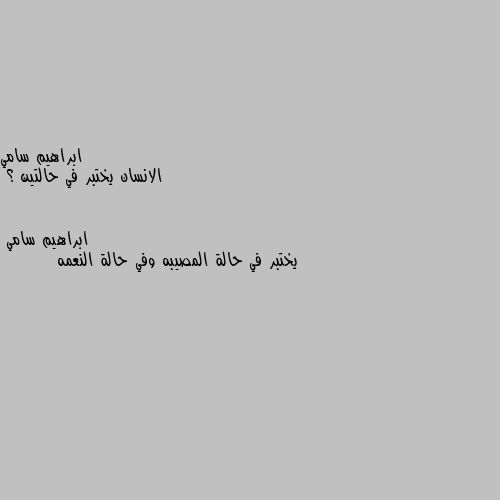 ابراهيم سامي
الانسان يختبر في حالتين ؟

ابراهيم سامي
يختبر في حالة المصيبه وفي حالة النعمه